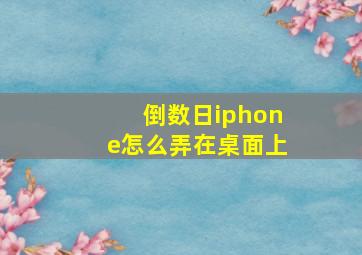 倒数日iphone怎么弄在桌面上